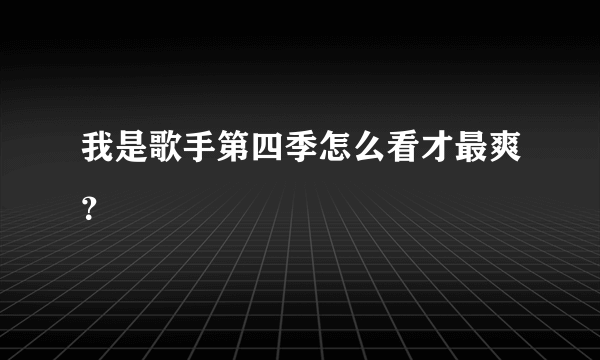 我是歌手第四季怎么看才最爽？